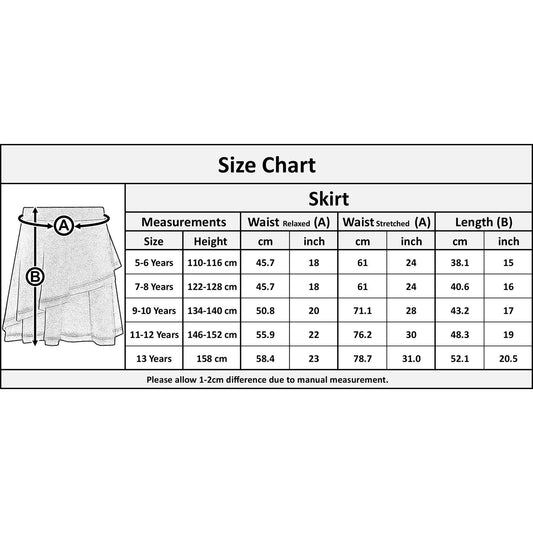 Size Chart

A
B

Skirt

| Measurements | | Waist Relaxed (A) | | Waist Stretched (A) | | Length (B) | |
|---|---|---|---|---|---|---|---|
| Size | Height | cm | inch | cm | inch | cm | inch |
| 5-6 Years | 110-116 cm | 45.7 | 18 | 61 | 24 | 38.1 | 15 |
| 7-8 Years | 122-128 cm | 45.7 | 18 | 61 | 24 | 40.6 | 16 |
| 9-10 Years | 134-140 cm | 50.8 | 20 | 71.1 | 28 | 43.2 | 17 |
| 11-12 Years | 146-152 cm | 55.9 | 22 | 76.2 | 30 | 48.3 | 19 |
| 13 Years | 158 cm | 58.4 | 23 | 78.7 | 31.0 | 52.1 | 20.5 |

Please allow 1-2cm difference due to manual measurement.